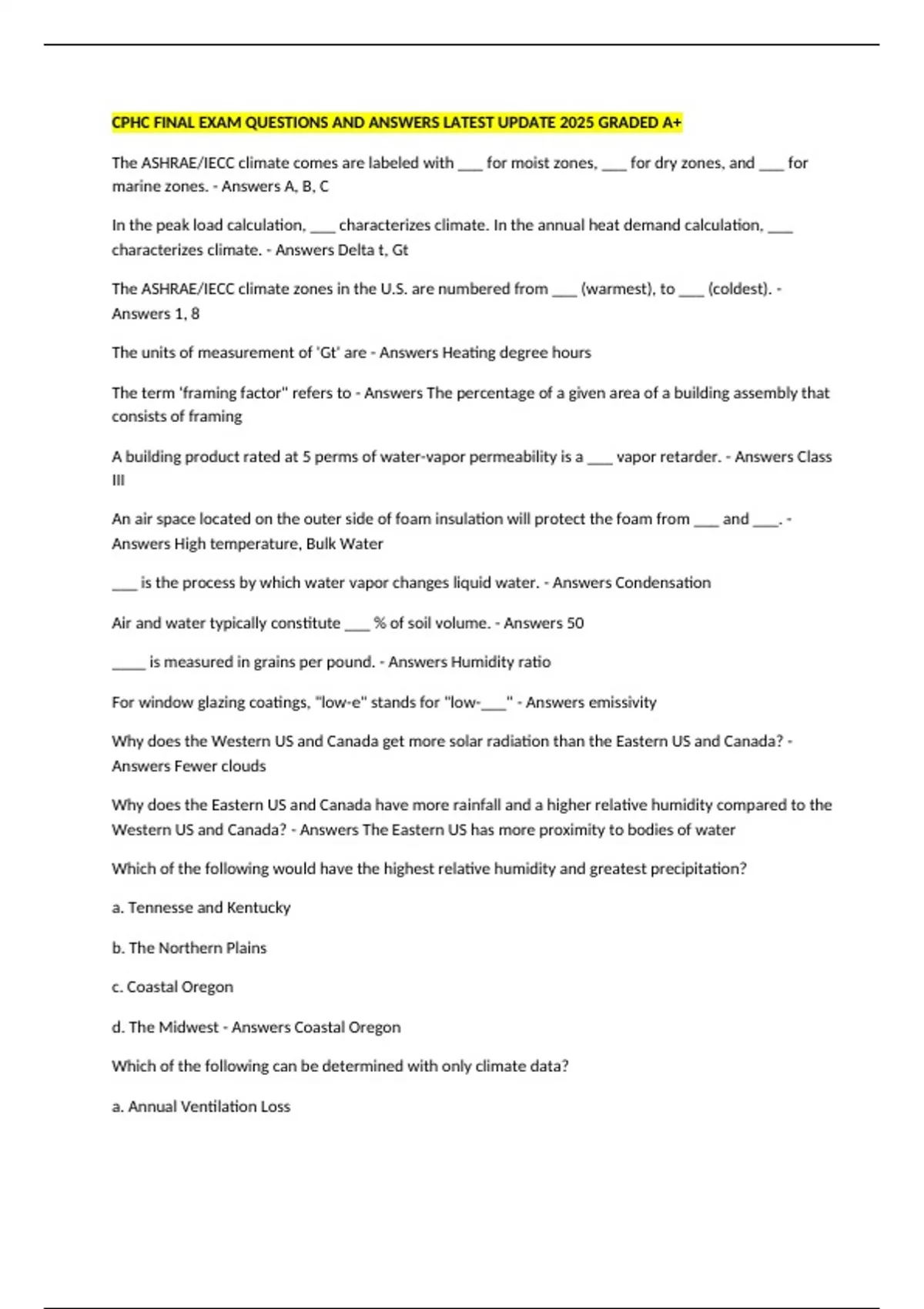 CPHC FINAL EXAM QUESTIONS AND ANSWERS LATEST UPDATE 2025 GRADED A+

The ASHRAE/IECC climate comes are labeled with ___ for moist zones, ___ for dry zones, and ___ for marine zones. - Answers A, B, C

In the peak load calculation, ___ characterizes climate. In the annual heat demand calculation, ___ characterizes climate. - Answers Delta t, Gt

The ASHRAE/IECC climate zones in the U.S. are numbered from ___ (warmest), to ___ (coldest). - Answers 1, 8

The units of measurement of 'Gt' are - Answers Heating degree hours

The term 'framing factor" refers to - Answers The percentage of a given area of a building assembly that consists of framing

A building product rated at 5 perms of water-vapor permeability is a ___ vapor retarder. - Answers Class III

An air space located on the outer side of foam insulation will protect the foam from ___ and ___. - Answers High temperature, Bulk Water

___ is the process by which water vapor changes liquid water. - Answers Condensation

Air and water typically constitute ___ % of soil volume. - Answers 50

____ is measured in grains per pound. - Answers Humidity ratio

For window glazing coatings, "low-e" stands for "low-___" - Answers emissivity

Why does the Western US and Canada get more solar radiation than the Eastern US and Canada? - Answers Fewer clouds

Why does the Eastern US and Canada have more rainfall and a higher relative humidity compared to the Western US and Canada? - Answers The Eastern US has more proximity to bodies of water

Which of the following would have the highest relative humidity and greatest precipitation?

a. Tennesse and Kentucky

b. The Northern Plains

c. Coastal Oregon

d. The Midwest - Answers Coastal Oregon

Which of the following can be determined with only climate data?

a. Annual Ventilation Loss